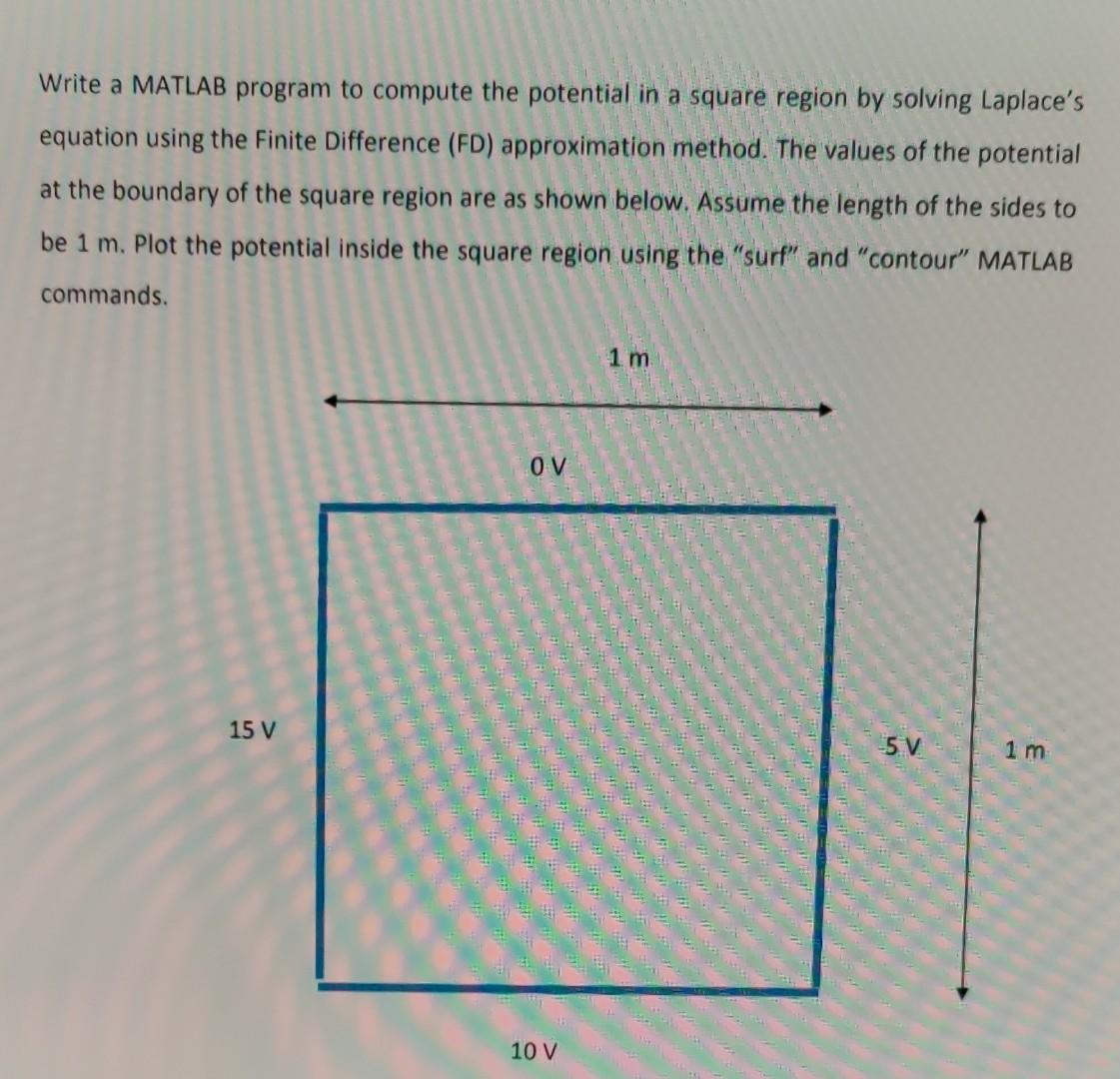 Write a MATLAB program to compute the potential in a square region by solving Laplace's equation using the Finite Difference (FD) approximation method. The values of the potential at the boundary of the square region are as shown below. Assume the length of the sides to be 1 m. Plot the potential inside the square region using the "surf" and "contour" MATLAB commands.

1 m

0 V

15 V

5 V

1 m

10 V